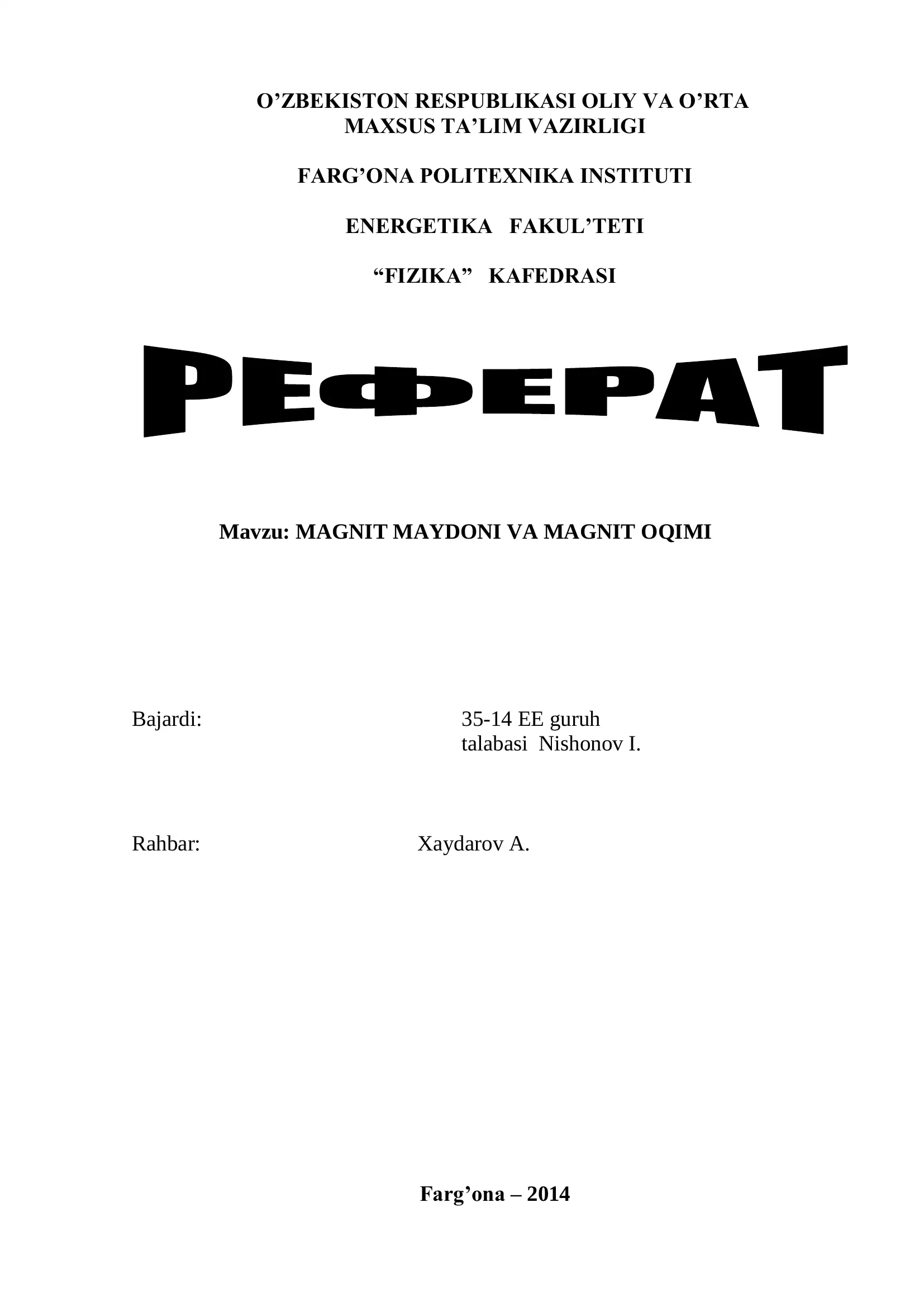 O’ZBEKISTON RESPUBLIKASI OLIY VA O’RTA MAXSUS TA’LIM VAZIRLIGI

FARG’ONA POLITEXNIKA INSTITUTI

ENERGETIKA FAKUL’TETI

“FIZIKA” KAFEDRASI

РЕФЕРАТ

Mavzu: MAGNIT MAYDONI VA MAGNIT OQIMI

Bajardi: 35-14 EE guruh talabasi Nishonov I.

Rahbar: Xaydarov A.

Farg’ona – 2014